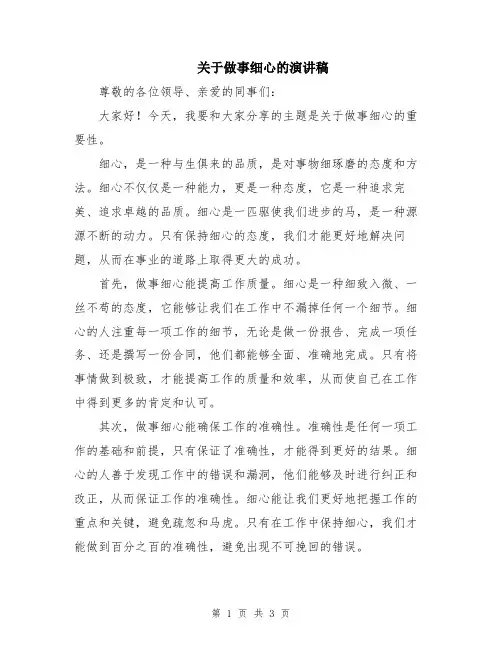 关于做事细心的演讲稿

尊敬的各位领导、亲爱的同事们：

大家好！今天，我要和大家分享的主题是关于做事细心的重要性。

细心，是一种与生俱来的品质，是对事物细琢磨的态度和方法。细心不仅仅是一种能力，更是一种态度，它是一种追求完美、追求卓越的品质。细心是一匹驱使我们进步的马，是一种源源不断的动力。只有保持细心的态度，我们才能更好地解决问题，从而在事业的道路上取得更大的成功。

首先，做事细心能提高工作质量。细心是一种细致入微、一丝不苟的态度，它能够让我们在工作中不漏掉任何一个细节。细心的人注重每一项工作的细节，无论是做一份报告、完成一项任务、还是撰写一份合同，他们都能够全面、准确地完成。只有将事情做到极致，才能提高工作的质量和效率，从而使自己在工作中得到更多的肯定和认可。

其次，做事细心能确保工作的准确性。准确性是任何一项工作的基础和前提，只有保证了准确性，才能得到更好的结果。细心的人善于发现工作中的错误和漏洞，他们能够及时进行纠正和改正，从而保证工作的准确性。细心能让我们更好地把握工作的重点和关键，避免疏忽和马虎。只有在工作中保持细心，我们才能做到百分之百的准确性，避免出现不可挽回的错误。

第 1 页 共 3 页